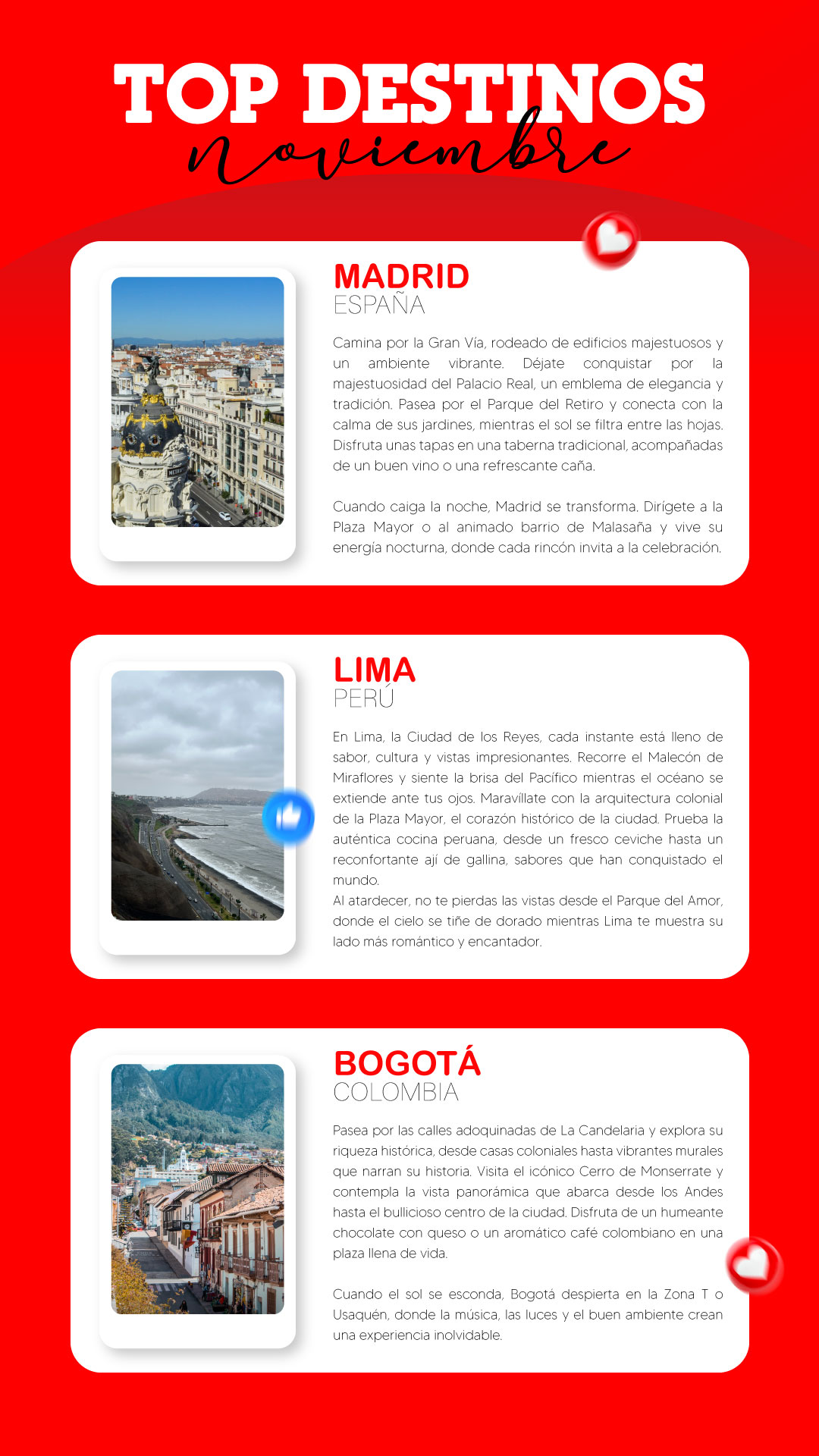 TOP DESTINOS
noviembre

MADRID
ESPAÑA

Camina por la Gran Vía, rodeado de edificios majestuosos y un ambiente vibrante. Déjate conquistar por la majestuosidad del Palacio Real, un emblema de elegancia y tradición. Pasea por el Parque del Retiro y conecta con la calma de sus jardines, mientras el sol se filtra entre las hojas. Disfruta unas tapas en una taberna tradicional, acompañadas de un buen vino o una refrescante caña.

Cuando caiga la noche, Madrid se transforma. Dirígete a la Plaza Mayor o al animado barrio de Malasaña y vive su energía nocturna, donde cada rincón invita a la celebración.

LIMA
PERÚ

En Lima, la Ciudad de los Reyes, cada instante está lleno de sabor, cultura y vistas impresionantes. Recorre el Malecón de Miraflores y siente la brisa del Pacífico mientras el océano se extiende ante tus ojos. Maravíllate con la arquitectura colonial de la Plaza Mayor, el corazón histórico de la ciudad. Prueba la auténtica cocina peruana, desde un fresco ceviche hasta un reconfortante ají de gallina, sabores que han conquistado el mundo.
Al atardecer, no te pierdas las vistas desde el Parque del Amor, donde el cielo se tiñe de dorado mientras Lima te muestra su lado más romántico y encantador.

BOGOTÁ
COLOMBIA

Pasea por las calles adoquinadas de La Candelaria y explora su riqueza histórica, desde casas coloniales hasta vibrantes murales que narran su historia. Visita el icónico Cerro de Monserrate y contempla la vista panorámica que abarca desde los Andes hasta el bullicioso centro de la ciudad. Disfruta de un humeante chocolate con queso o un aromático café colombiano en una plaza llena de vida.

Cuando el sol se esconda, Bogotá despierta en la Zona T o Usaquén, donde la música, las luces y el buen ambiente crean una experiencia inolvidable.